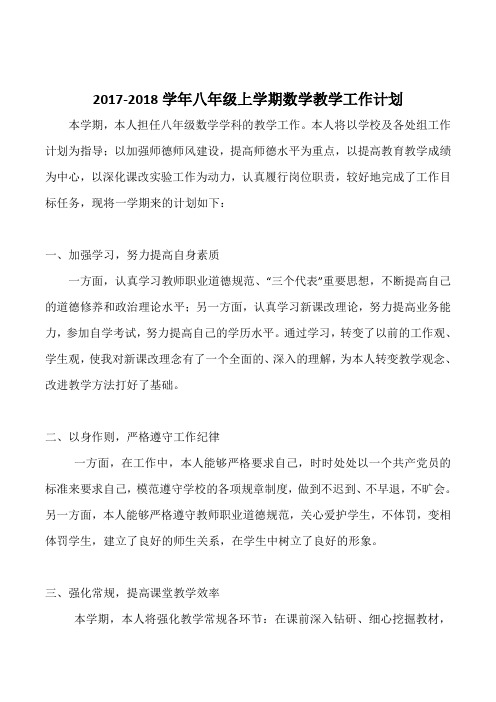 2017-2018 学年八年级上学期数学教学工作计划

本学期，本人担任八年级数学学科的教学工作。本人将以学校及各处组工作计划为指导；以加强师德师风建设，提高师德水平为重点，以提高教育教学成绩为中心，以深化课改实验工作为动力，认真履行岗位职责，较好地完成了工作目标任务，现将一学期来的计划如下：

一、加强学习，努力提高自身素质

一方面，认真学习教师职业道德规范、“三个代表”重要思想，不断提高自己的道德修养和政治理论水平；另一方面，认真学习新课改理论，努力提高业务能力，参加自学考试，努力提高自己的学历水平。通过学习，转变了以前的工作观、学生观，使我对新课改理念有了一个全面的、深入的理解，为本人转变教学观念、改进教学方法打好了基础。

二、以身作则，严格遵守工作纪律

一方面，在工作中，本人能够严格要求自己，时时处处以一个共产党员的标准来要求自己，模范遵守学校的各项规章制度，做到不迟到、不早退，不旷会。另一方面，本人能够严格遵守教师职业道德规范，关心爱护学生，不体罚，变相体罚学生，建立了良好的师生关系，在学生中树立了良好的形象。

三、强化常规，提高课堂教学效率

本学期，本人将强化教学常规各环节：在课前深入钻研、细心挖掘教材，